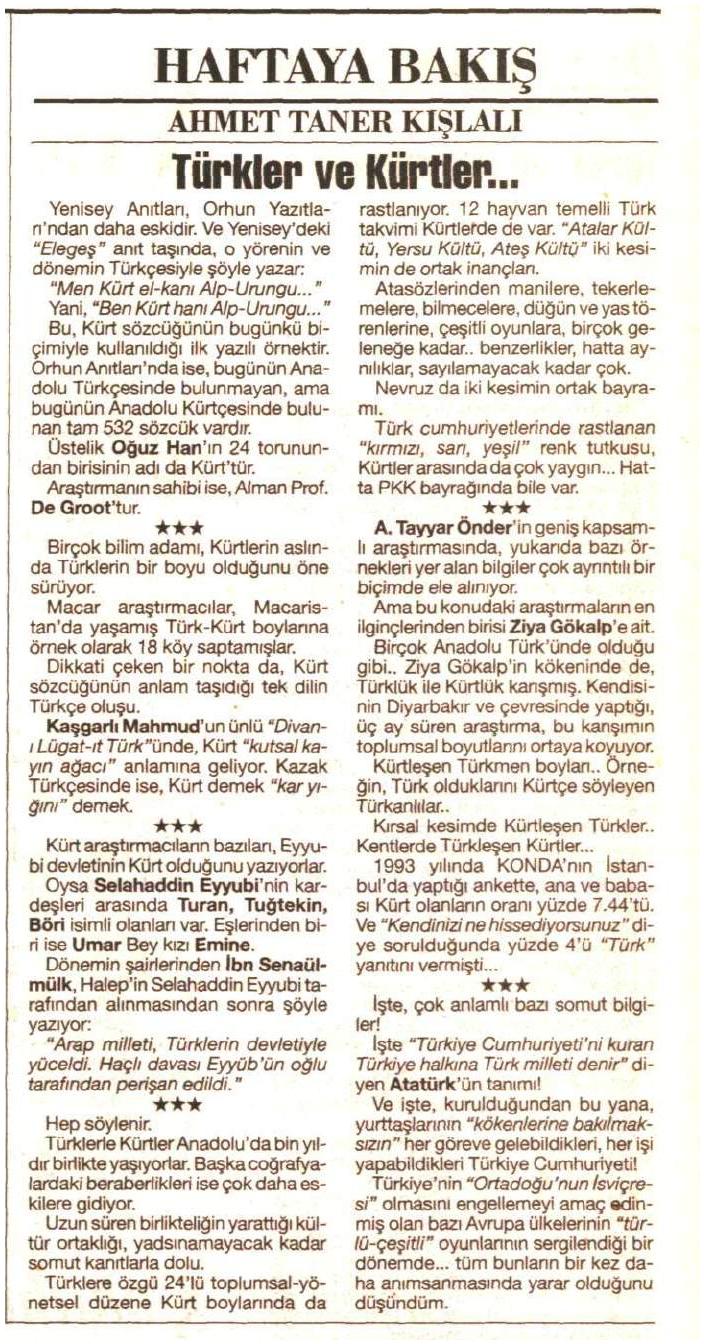 HAFTAYA BAKIŞ

AHMET TANER KIŞLALI

Türkler ve Kürtler...

Yenisey Anıtları, Orhun Yazıtları'ndan daha eskidir. Ve Yenisey'deki "Elegeş" anıt taşında, o yörenin ve dönemin Türkçesiyle şöyle yazar:

"Men Kürt el-kanı Alp-Urungu..."

Yani, "Ben Kürt hanı Alp-Urungu..."

Bu, Kürt sözcüğünün bugünkü biçimiyle kullanıldığı ilk yazılı örnektir. Orhun Anıtları'nda ise, bugünün Anadolu Türkçesinde bulunmayan, ama bugünün Anadolu Kürtçesinde bulunan tam 532 sözcük vardır.

Üstelik Oğuz Han'ın 24 torunundan birisinin adı da Kürt'tür.

Araştırmanın sahibi ise, Alman Prof. De Groot'tur.

★★★

Birçok bilim adamı, Kürtlerin aslında Türklerin bir boyu olduğunu öne sürüyor.

Macar araştırmacılar, Macaristan'da yaşamış Türk-Kürt boylarına örnek olarak 18 köy saptamışlar.

Dikkati çeken bir nokta da, Kürt sözcüğünün anlam taşıdığı tek dilin Türkçe oluşu.

Kaşgarlı Mahmud'un ünlü "Divan-ı Lügat-ıt Türk"ünde, Kürt "kutsal kayın ağacı" anlamına geliyor. Kazak Türkçesinde ise, Kürt demek "kar yığını" demek.

★★★

Kürt araştırmacıların bazıları, Eyyubi devletinin Kürt olduğunu yazıyorlar.

Oysa Selahaddin Eyyubi'nin kardeşleri arasında Turan, Tuğtekin, Böri isimli olanları var. Eşlerinden biri ise Umar Bey kızı Emine.

Dönemin şairlerinden İbn Senaülmülk, Halep'in Selahaddin Eyyubi tarafından alınmasından sonra şöyle yazıyor:

"Arap milleti, Türklerin devletiyle yüceldi. Haçlı davası Eyyüb'ün oğlu tarafından perişan edildi."

★★★

Hep söylenir.

Türklerle Kürtler Anadolu'da bin yıldır birlikte yaşıyorlar. Başka coğrafyalardaki beraberlikleri ise çok daha eskilere gidiyor.

Uzun süren birlikteliğin yarattığı kültür ortaklığı, yadsınamayacak kadar somut kanıtlarla dolu.

Türklere özgü 24'lü toplumsal-yönetsel düzene Kürt boylarında da rastlanıyor. 12 hayvan temelli Türk takvimi Kürtlerde de var. "Atalar Kültü, Yersu Kültü, Ateş Kültü" iki kesimin de ortak inançları.

Atasözlerinden manilere, tekerlemelere, bilmecelere, düğün ve yas törenlerine, çeşitli oyunlara, birçok geleneğe kadar.. benzerlikler, hatta aynılıklar, sayılamayacak kadar çok.

Nevruz da iki kesimin ortak bayramı.

Türk cumhuriyetlerinde rastlanan "kırmızı, sarı, yeşil" renk tutkusu, Kürtler arasında da çok yaygın... Hatta PKK bayrağında bile var.

★★★

A. Tayyar Önder'in geniş kapsamlı araştırmasında, yukarıda bazı örnekleri yer alan bilgiler çok ayrıntılı bir biçimde ele alınıyor.

Ama bu konudaki araştırmaların en ilginçlerinden birisi Ziya Gökalp'e ait.

Birçok Anadolu Türk'ünde olduğu gibi.. Ziya Gökalp'in kökeninde de, Türklük ile Kürtlük karışmış. Kendisinin Diyarbakır ve çevresinde yaptığı, üç ay süren araştırma, bu karışımın toplumsal boyutlarını ortaya koyuyor.

Kürtleşen Türkmen boyları.. Örneğin, Türk olduklarını Kürtçe söyleyen Türkanlılar..

Kırsal kesimde Kürtleşen Türkler.. Kentlerde Türkleşen Kürtler...

1993 yılında KONDA'nın İstanbul'da yaptığı ankette, ana ve babası Kürt olanların oranı yüzde 7.44'tü. Ve "Kendinizi ne hissediyorsunuz" diye sorulduğunda yüzde 4'ü "Türk" yanıtını vermişti...

★★★

İşte, çok anlamlı bazı somut bilgiler!

İşte "Türkiye Cumhuriyeti'ni kuran Türkiye halkına Türk milleti denir" diyen Atatürk'ün tanımı!

Ve işte, kurulduğundan bu yana, yurttaşlarının "kökenlerine bakılmaksızın" her göreve gelebildikleri, her işi yapabildikleri Türkiye Cumhuriyeti!

Türkiye'nin "Ortadoğu'nun İsviçresi" olmasını engellemeyi amaç edinmiş olan bazı Avrupa ülkelerinin "türlü-çeşitli" oyunlarının sergilendiği bir dönemde... tüm bunların bir kez daha anımsanmasında yarar olduğunu düşündüm.